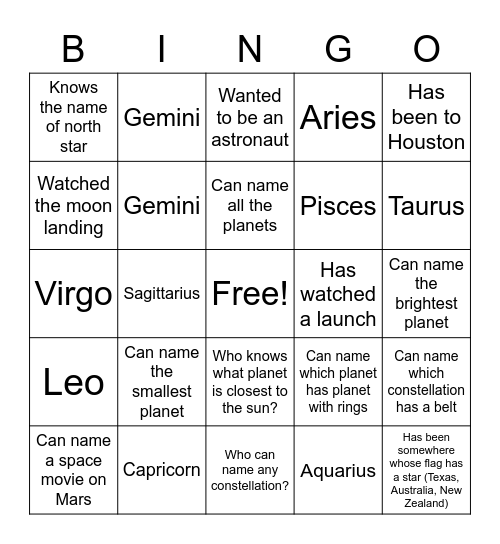 | B | I | N | G | O |
|---|---|---|---|---|
| Knows the name of north star | Gemini | Wanted to be an astronaut | Aries | Has been to Houston |
| Watched the moon landing | Gemini | Can name all the planets | Pisces | Taurus |
| Virgo | Sagittarius | Free! | Has watched a launch | Can name the brightest planet |
| Leo | Can name the smallest planet | Who knows what planet is closest to the sun? | Can name which planet has planet with rings | Can name which constellation has a belt |
| Can name a space movie on Mars | Capricorn | Who can name any constellation? | Aquarius | Has been somewhere whose flag has a star (Texas, Australia, New Zealand) |